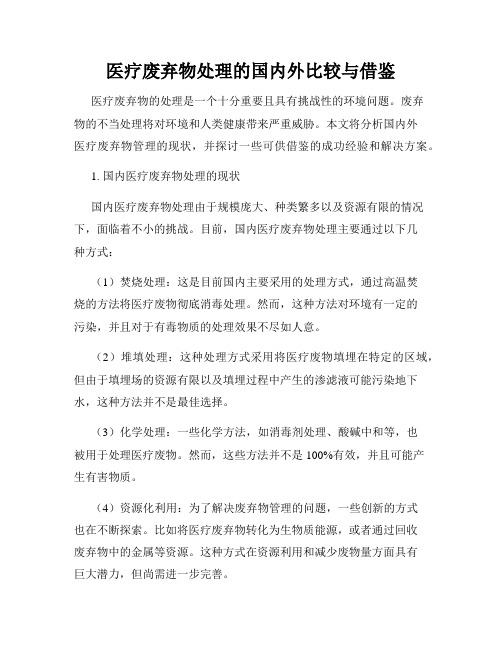 医疗废弃物处理的国内外比较与借鉴

医疗废弃物的处理是一个十分重要且具有挑战性的环境问题。废弃物的不当处理将对环境和人类健康带来严重威胁。本文将分析国内外医疗废弃物管理的现状，并探讨一些可供借鉴的成功经验和解决方案。

1. 国内医疗废弃物处理的现状

国内医疗废弃物处理由于规模庞大、种类繁多以及资源有限的情况下，面临着不小的挑战。目前，国内医疗废弃物处理主要通过以下几种方式：

（1）焚烧处理：这是目前国内主要采用的处理方式，通过高温焚烧的方法将医疗废物彻底消毒处理。然而，这种方法对环境有一定的污染，并且对于有毒物质的处理效果不尽如人意。

（2）堆填处理：这种处理方式采用将医疗废物填埋在特定的区域，但由于填埋场的资源有限以及填埋过程中产生的渗滤液可能污染地下水，这种方法并不是最佳选择。

（3）化学处理：一些化学方法，如消毒剂处理、酸碱中和等，也被用于处理医疗废物。然而，这些方法并不是100%有效，并且可能产生有害物质。

（4）资源化利用：为了解决废弃物管理的问题，一些创新的方式也在不断探索。比如将医疗废弃物转化为生物质能源，或者通过回收废弃物中的金属等资源。这种方式在资源利用和减少废物量方面具有巨大潜力，但尚需进一步完善。